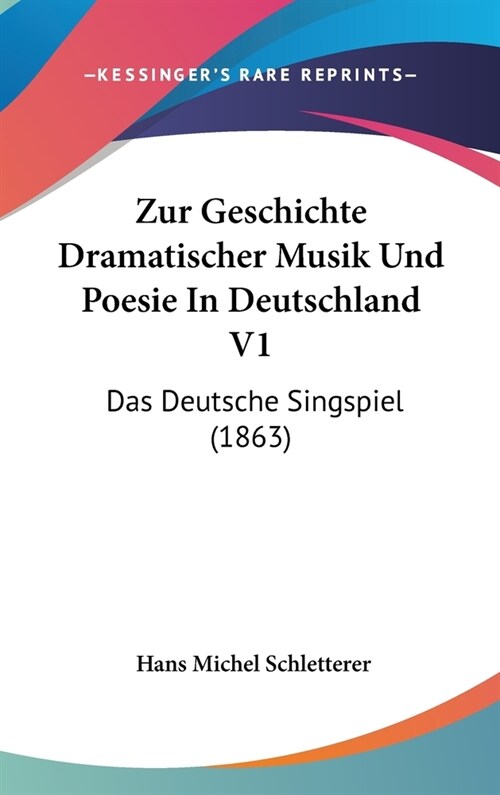 —KESSINGER'S RARE REPRINTS—

Zur Geschichte Dramatischer Musik Und Poesie In Deutschland V1

Das Deutsche Singspiel (1863)

Hans Michel Schletterer